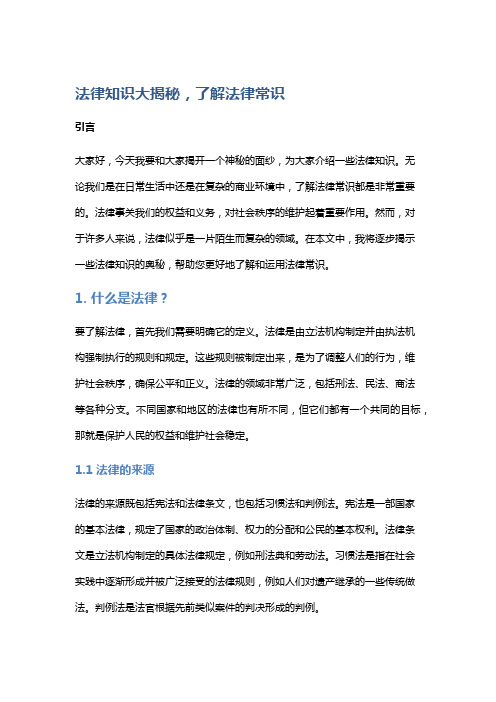 法律知识大揭秘，了解法律常识

引言

大家好，今天我要和大家揭开一个神秘的面纱，为大家介绍一些法律知识。无论我们是在日常生活中还是在复杂的商业环境中，了解法律常识都是非常重要的。法律事关我们的权益和义务，对社会秩序的维护起着重要作用。然而，对于许多人来说，法律似乎是一片陌生而复杂的领域。在本文中，我将逐步揭示一些法律知识的奥秘，帮助您更好地了解和运用法律常识。

1. 什么是法律？

要了解法律，首先我们需要明确它的定义。法律是由立法机构制定并由执法机构强制执行的规则和规定。这些规则被制定出来，是为了调整人们的行为，维护社会秩序，确保公平和正义。法律的领域非常广泛，包括刑法、民法、商法等各种分支。不同国家和地区的法律也有所不同，但它们都有一个共同的目标，那就是保护人民的权益和维护社会稳定。

1.1 法律的来源

法律的来源既包括宪法和法律条文，也包括习惯法和判例法。宪法是一部国家的基本法律，规定了国家的政治体制、权力的分配和公民的基本权利。法律条文是立法机构制定的具体法律规定，例如刑法典和劳动法。习惯法是指在社会实践中逐渐形成并被广泛接受的法律规则，例如人们对遗产继承的一些传统做法。判例法是法官根据先前类似案件的判决形成的判例。